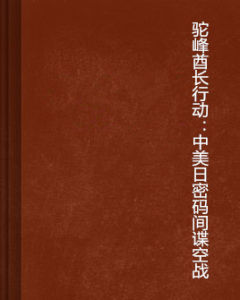 驼峰酋长行动：中美日密码间谍空战